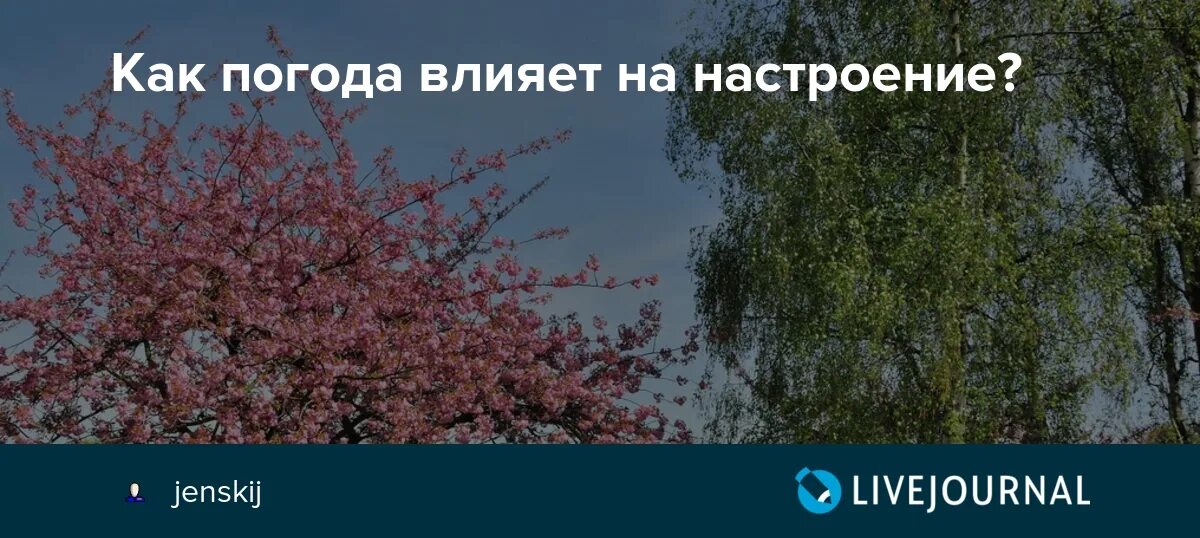 Как погода влияет на настроение?

jenskij

LIVEJOURNAL